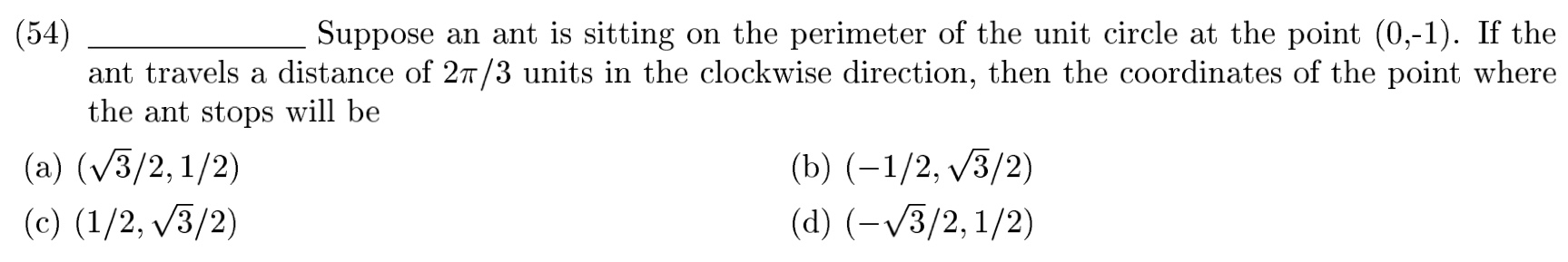 (54) ____________ Suppose an ant is sitting on the perimeter of the unit circle at the point (0,-1). If the ant travels a distance of $2\pi/3$ units in the clockwise direction, then the coordinates of the point where the ant stops will be

(a) $(\sqrt{3}/2, 1/2)$
(b) $(-1/2, \sqrt{3}/2)$
(c) $(1/2, \sqrt{3}/2)$
(d) $(-\sqrt{3}/2, 1/2)$